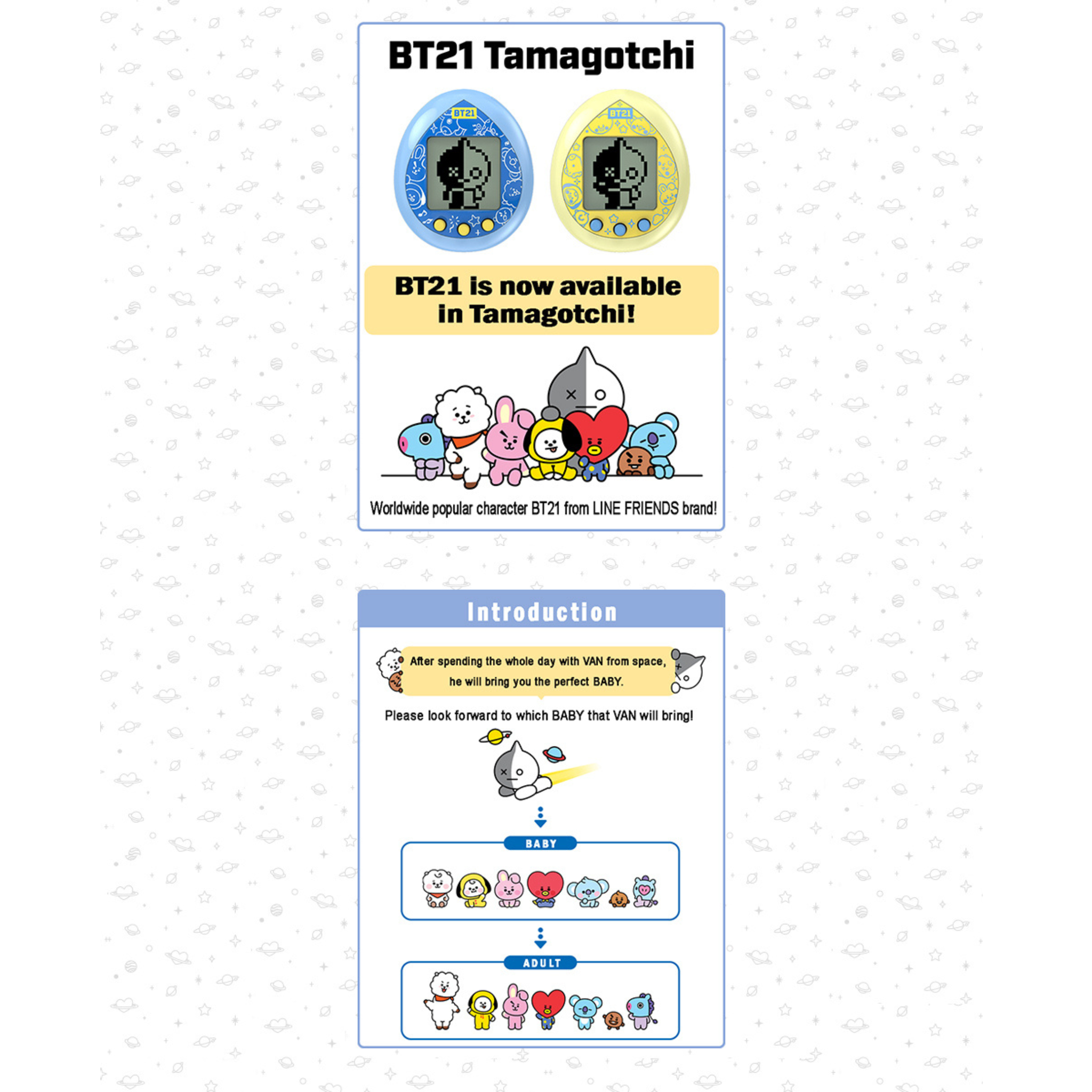 BT21 Tamagotchi

BT21

BT21

BT21 is now available in Tamagotchi!

Worldwide popular character BT21 from LINE FRIENDS brand!

Introduction

After spending the whole day with VAN from space, he will bring you the perfect BABY.

Please look forward to which BABY that VAN will bring!

BABY

ADULT